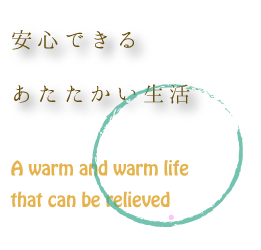 安心できる

あたたかい生活

A warm and warm life
that can be relieved